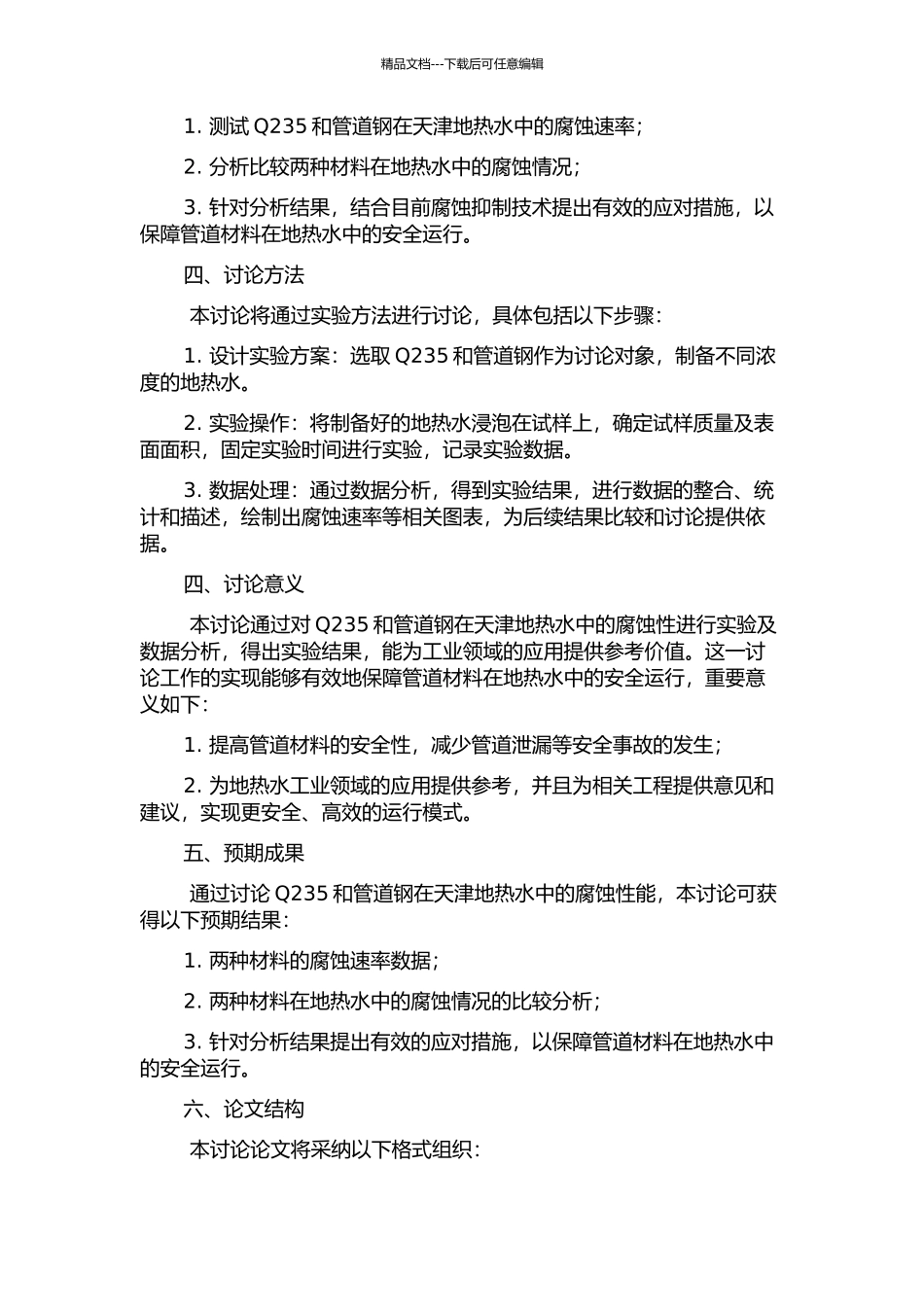 精品文档---下载后可任意编辑

1. 测试 Q235 和管道钢在天津地热水中的腐蚀速率；

2. 分析比较两种材料在地热水中的腐蚀情况；

3. 针对分析结果，结合目前腐蚀抑制技术提出有效的应对措施，以保障管道材料在地热水中的安全运行。

四、讨论方法

本讨论将通过实验方法进行讨论，具体包括以下步骤：

1. 设计实验方案：选取 Q235 和管道钢作为讨论对象，制备不同浓度的地热水。

2. 实验操作：将制备好的地热水浸泡在试样上，确定试样质量及表面面积，固定实验时间进行实验，记录实验数据。

3. 数据处理：通过数据分析，得到实验结果，进行数据的整合、统计和描述，绘制出腐蚀速率等相关图表，为后续结果比较和讨论提供依据。

四、讨论意义

本讨论通过对 Q235 和管道钢在天津地热水中的腐蚀性进行实验及数据分析，得出实验结果，能为工业领域的应用提供参考价值。这一讨论工作的实现能够有效地保障管道材料在地热水中的安全运行，重要意义如下：

1. 提高管道材料的安全性，减少管道泄漏等安全事故的发生；

2. 为地热水工业领域的应用提供参考，并且为相关工程提供意见和建议，实现更安全、高效的运行模式。

五、预期成果

通过讨论 Q235 和管道钢在天津地热水中的腐蚀性能，本讨论可获得以下预期结果：

1. 两种材料的腐蚀速率数据；

2. 两种材料在地热水中的腐蚀情况的比较分析；

3. 针对分析结果提出有效的应对措施，以保障管道材料在地热水中的安全运行。

六、论文结构

本讨论论文将采纳以下格式组织：